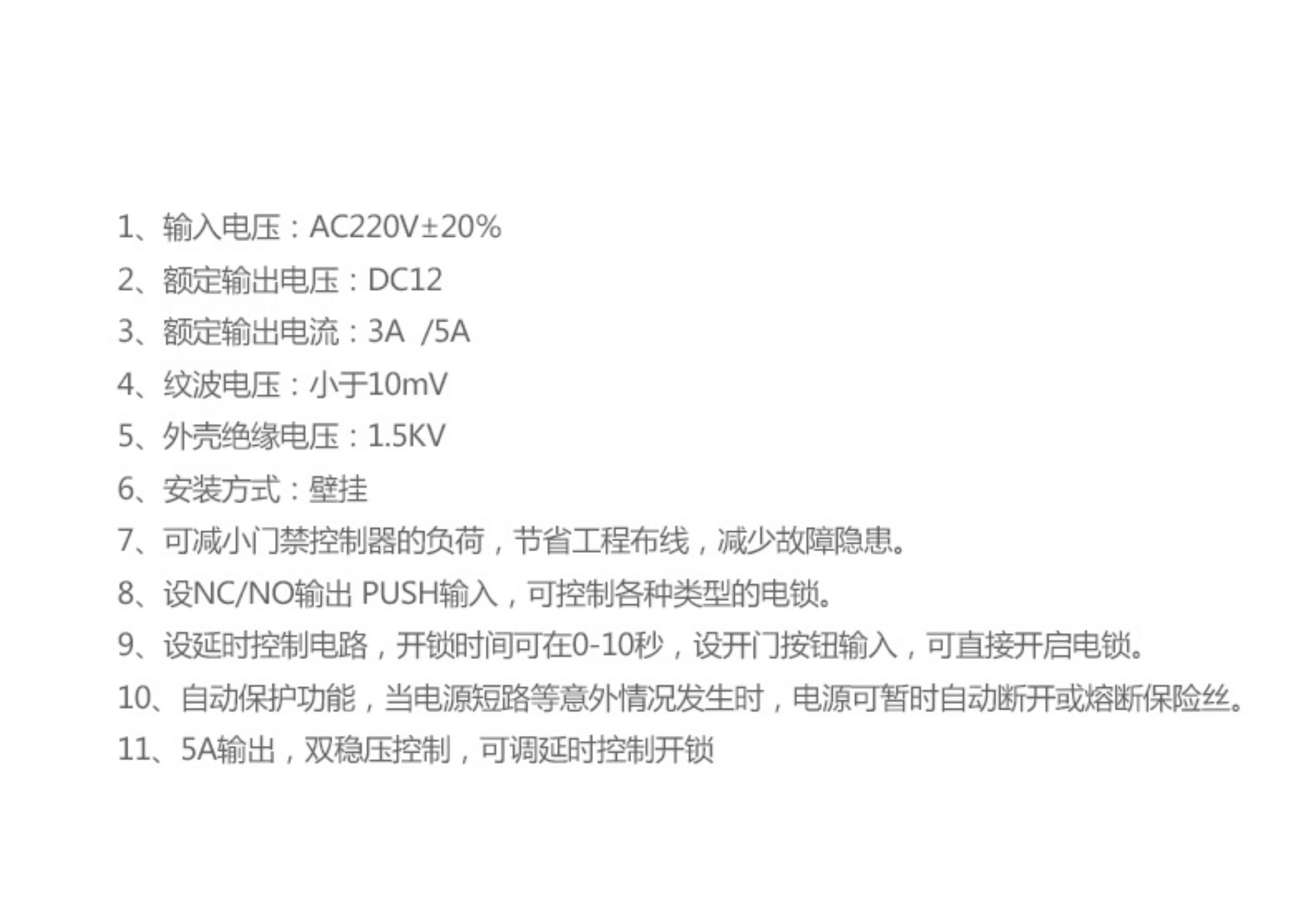 1、输入电压：AC220V±20%

2、额定输出电压：DC12

3、额定输出电流：3A /5A

4、纹波电压：小于10mV

5、外壳绝缘电压：1.5KV

6、安装方式：壁挂

7、可减小门禁控制器的负荷，节省工程布线，减少故障隐患。

8、设NC/NO输出 PUSH输入，可控制各种类型的电锁。

9、设延时控制电路，开锁时间可在0-10秒，设开门按钮输入，可直接开启电锁。

10、自动保护功能，当电源短路等意外情况发生时，电源可暂时自动断开或熔断保险丝。

11、5A输出，双稳压控制，可调延时控制开锁